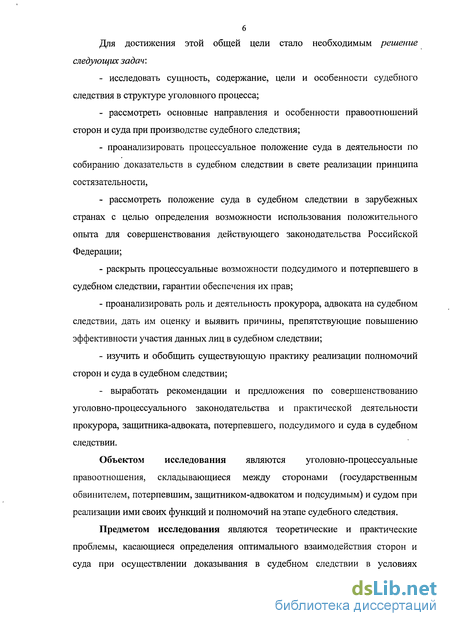 6

Для достижения этой общей цели стало необходимым решение следующих задач:

- исследовать сущность, содержание, цели и особенности судебного следствия в структуре уголовного процесса;

- рассмотреть основные направления и особенности правоотношений сторон и суда при производстве судебного следствия;

- проанализировать процессуальное положение суда в деятельности по собиранию доказательств в судебном следствии в свете реализации принципа состязательности,

- рассмотреть положение суда в судебном следствии в зарубежных странах с целью определения возможности использования положительного опыта для совершенствования действующего законодательства Российской Федерации;

- раскрыть процессуальные возможности подсудимого и потерпевшего в судебном следствии, гарантии обеспечения их прав;

- проанализировать роль и деятельность прокурора, адвоката на судебном следствии, дать им оценку и выявить причины, препятствующие повышению эффективности участия данных лиц в судебном следствии;

- изучить и обобщить существующую практику реализации полномочий сторон и суда в судебном следствии;

- выработать рекомендации и предложения по совершенствованию уголовно-процессуального законодательства и практической деятельности прокурора, защитника-адвоката, потерпевшего, подсудимого и суда в судебном следствии.

Объектом исследования являются уголовно-процессуальные правоотношения, складывающиеся между сторонами (государственным обвинителем, потерпевшим, защитником-адвокатом и подсудимым) и судом при реализации ими своих функций и полномочий на этапе судебного следствия.

Предметом исследования являются теоретические и практические проблемы, касающиеся определения оптимального взаимодействия сторон и суда при осуществлении доказывания в судебном следствии в условиях

dsLib.net
библиотека диссертаций